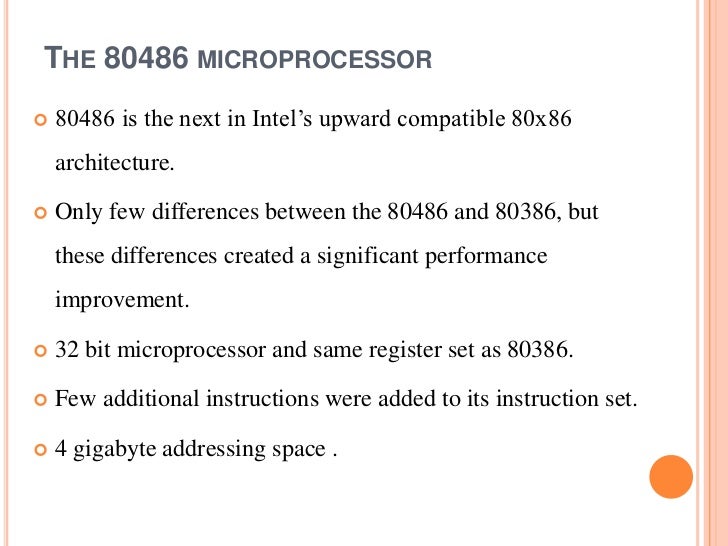 THE 80486 MICROPROCESSOR

80486 is the next in Intel's upward compatible 80x86 architecture.

Only few differences between the 80486 and 80386, but these differences created a significant performance improvement.

32 bit microprocessor and same register set as 80386.

Few additional instructions were added to its instruction set.

4 gigabyte addressing space .